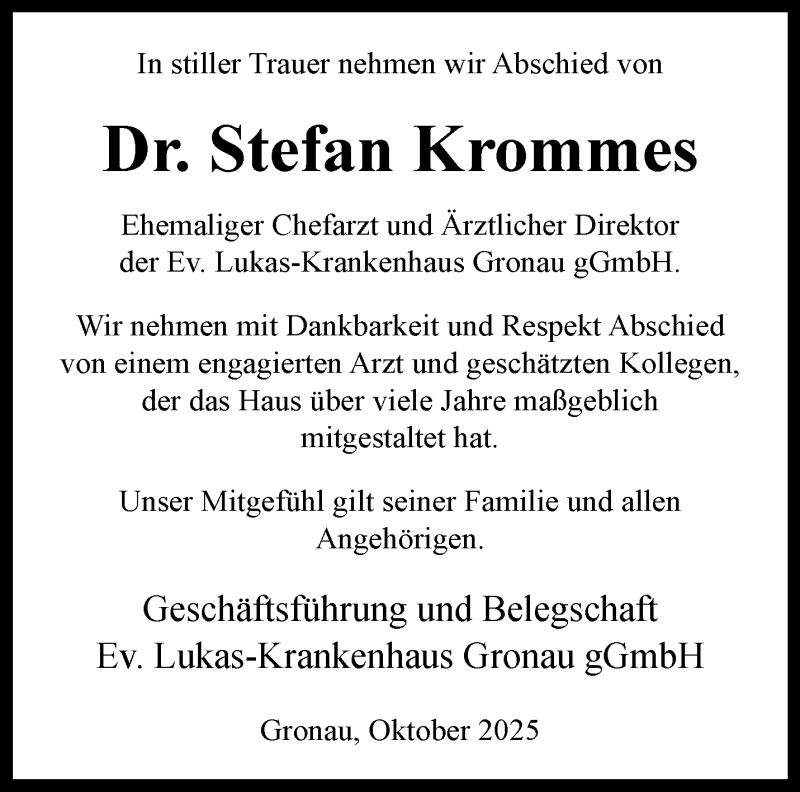 In stiller Trauer nehmen wir Abschied von

Dr. Stefan Krommes

Ehemaliger Chefarzt und Ärztlicher Direktor der Ev. Lukas-Krankenhaus Gronau gGmbH.

Wir nehmen mit Dankbarkeit und Respekt Abschied von einem engagierten Arzt und geschätzten Kollegen, der das Haus über viele Jahre maßgeblich mitgestaltet hat.

Unser Mitgefühl gilt seiner Familie und allen Angehörigen.

Geschäftsführung und Belegschaft
Ev. Lukas-Krankenhaus Gronau gGmbH

Gronau, Oktober 2025